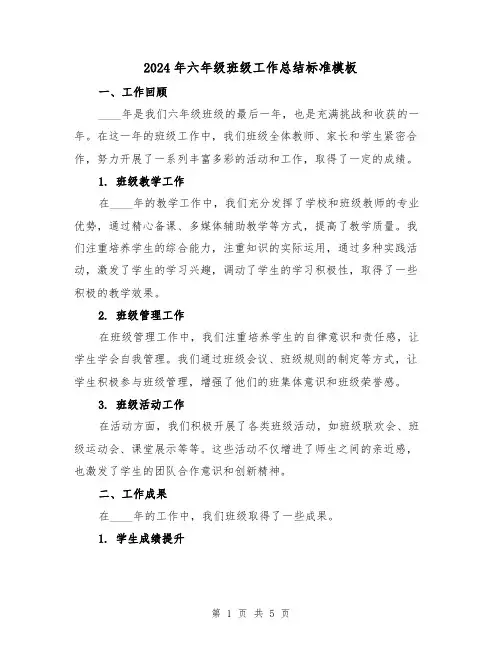 2024年六年级班级工作总结标准模板

一、工作回顾

____年是我们六年级班级的最后一年，也是充满挑战和收获的一年。在这一年的班级工作中，我们班级全体教师、家长和学生紧密合作，努力开展了一系列丰富多彩的活动和工作，取得了一定的成绩。

1. 班级教学工作

在____年的教学工作中，我们充分发挥了学校和班级教师的专业优势，通过精心备课、多媒体辅助教学等方式，提高了教学质量。我们注重培养学生的综合能力，注重知识的实际运用，通过多种实践活动，激发了学生的学习兴趣，调动了学生的学习积极性，取得了一些积极的教学效果。

2. 班级管理工作

在班级管理工作中，我们注重培养学生的自律意识和责任感，让学生学会自我管理。我们通过班级会议、班级规则的制定等方式，让学生积极参与班级管理，增强了他们的班集体意识和班级荣誉感。

3. 班级活动工作

在活动方面，我们积极开展了各类班级活动，如班级联欢会、班级运动会、课堂展示等等。这些活动不仅增进了师生之间的亲近感，也激发了学生的团队合作意识和创新精神。

二、工作成果

在____年的工作中，我们班级取得了一些成果。

1. 学生成绩提升

第 1 页 共 5 页